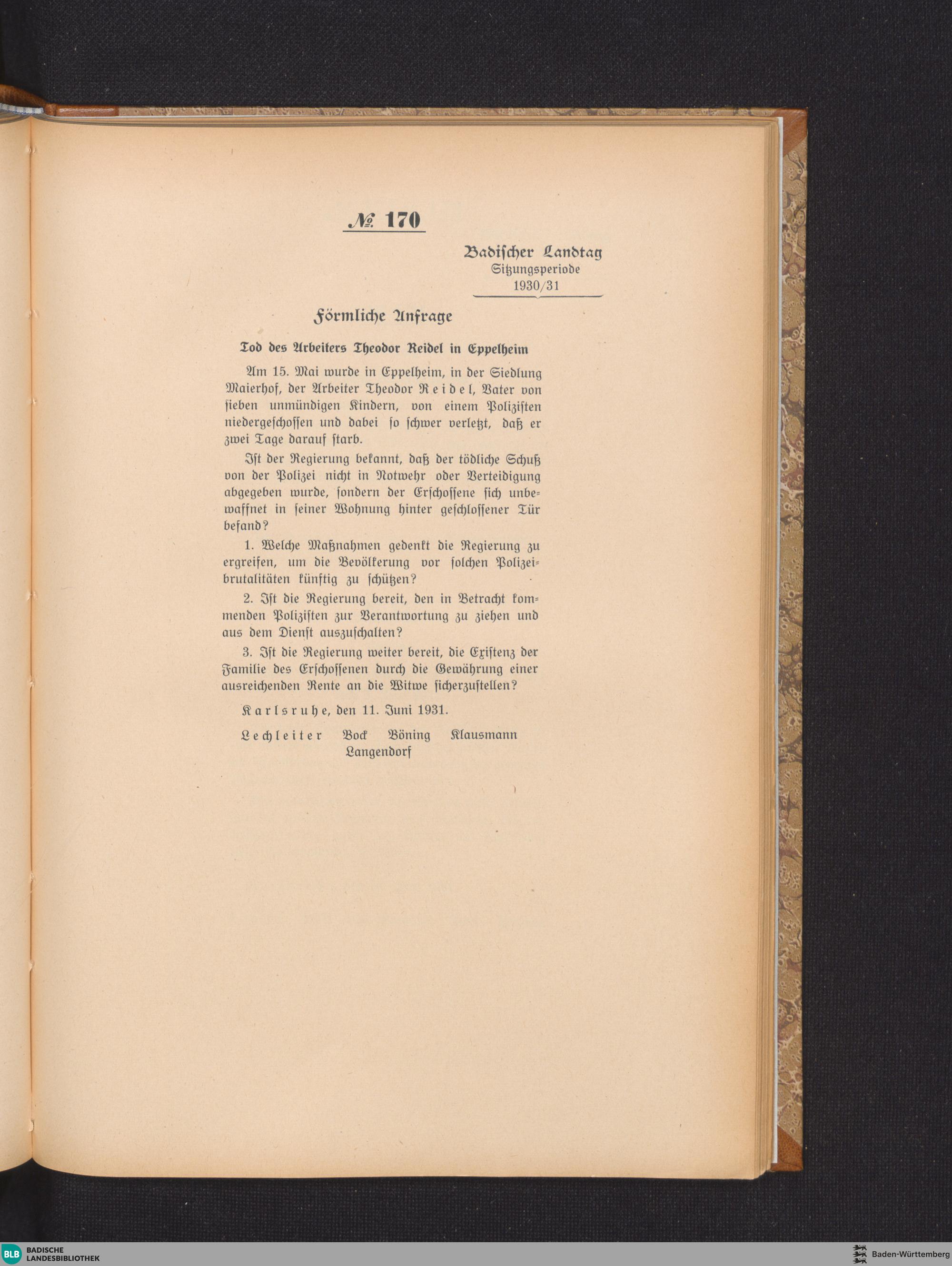 № 170

Badischer Landtag
Sitzungsperiode
1930/31

Förmliche Anfrage

Tod des Arbeiters Theodor Reidel in Eppelheim

Am 15. Mai wurde in Eppelheim, in der Siedlung Maierhof, der Arbeiter Theodor Reidel, Vater von sieben unmündigen Kindern, von einem Polizisten niedergeschossen und dabei so schwer verletzt, daß er zwei Tage darauf starb.

Ist der Regierung bekannt, daß der tödliche Schuß von der Polizei nicht in Notwehr oder Verteidigung abgegeben wurde, sondern der Erschossene sich unbewaffnet in seiner Wohnung hinter geschlossener Tür befand?

1. Welche Maßnahmen gedenkt die Regierung zu ergreifen, um die Bevölkerung vor solchen Polizeibrutalitäten künftig zu schützen?

2. Ist die Regierung bereit, den in Betracht kommenden Polizisten zur Verantwortung zu ziehen und aus dem Dienst auszuschalten?

3. Ist die Regierung weiter bereit, die Existenz der Familie des Erschossenen durch die Gewährung einer ausreichenden Rente an die Witwe sicherzustellen?

Karlsruhe, den 11. Juni 1931.

Lechleiter Bock Böning Klausmann
Langendorf

BLB BADISCHE LANDESBIBLIOTHEK

Baden-Württemberg